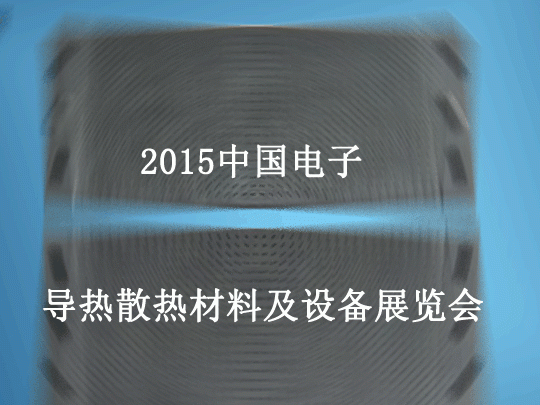 2015中国电子

导热散热材料及设备展览会